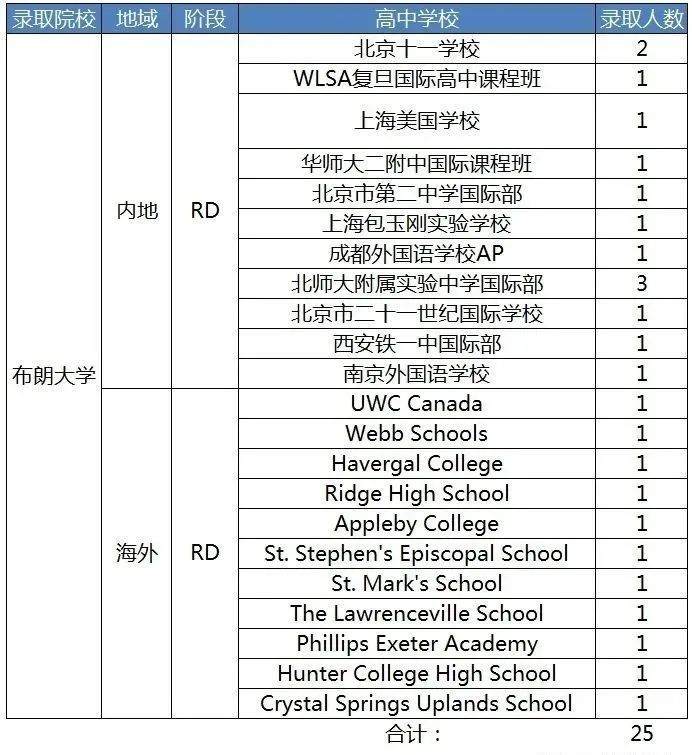 | 录取院校 | 地域 | 阶段 | 高中学校 | 录取人数 |
|---|---|---|---|---|
| 布朗大学 | 内地 | RD | 北京十一学校 | 2 |
| | | | WLSA复旦国际高中课程班 | 1 |
| | | | 上海美国学校 | 1 |
| | | | 华师大二附中国际课程班 | 1 |
| | | | 北京市第二中学国际部 | 1 |
| | | | 上海包玉刚实验学校 | 1 |
| | | | 成都外国语学校AP | 1 |
| | | | 北师大附属实验中学国际部 | 3 |
| | | | 北京市二十一世纪国际学校 | 1 |
| | | | 西安铁一中国际部 | 1 |
| | | | 南京外国语学校 | 1 |
| | 海外 | RD | UWC Canada | 1 |
| | | | Webb Schools | 1 |
| | | | Havergal College | 1 |
| | | | Ridge High School | 1 |
| | | | Appleby College | 1 |
| | | | St. Stephen's Episcopal School | 1 |
| | | | St. Mark's School | 1 |
| | | | The Lawrenceville School | 1 |
| | | | Phillips Exeter Academy | 1 |
| | | | Hunter College High School | 1 |
| | | | Crystal Springs Uplands School | 1 |
| | | | 合计： | 25 |